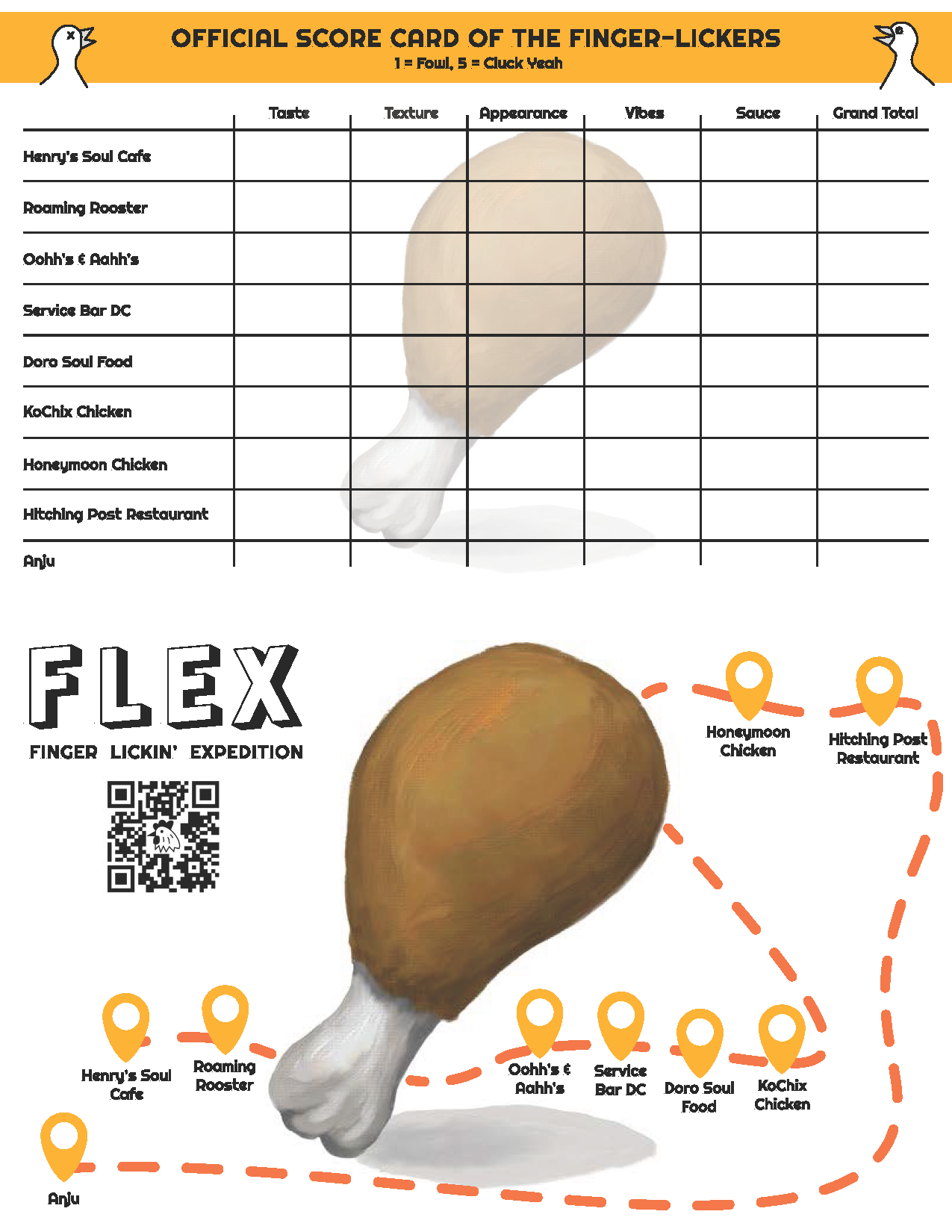 OFFICIAL SCORE CARD OF THE FINGER-LICKERS
1 = Fowl, 5 = Cluck Yeah

| | Taste | Texture | Appearance | Vibes | Sauce | Grand Total |
|---|---|---|---|---|---|---|
| Henry's Soul Cafe | | | | | | |
| Roaming Rooster | | | | | | |
| Oohh's & Aahh's | | | | | | |
| Service Bar DC | | | | | | |
| Doro Soul Food | | | | | | |
| KoChix Chicken | | | | | | |
| Honeymoon Chicken | | | | | | |
| Hitching Post Restaurant | | | | | | |
| Anju | | | | | | |

FLEX
FINGER LICKIN' EXPEDITION

Honeymoon Chicken
Hitching Post Restaurant
Henry's Soul Cafe
Roaming Rooster
Oohh's & Aahh's
Service Bar DC
Doro Soul Food
KoChix Chicken
Anju